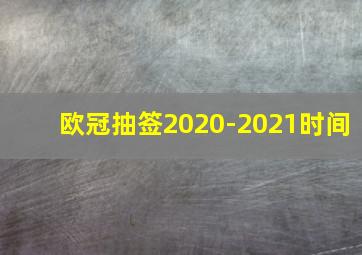 欧冠抽签2020-2021时间